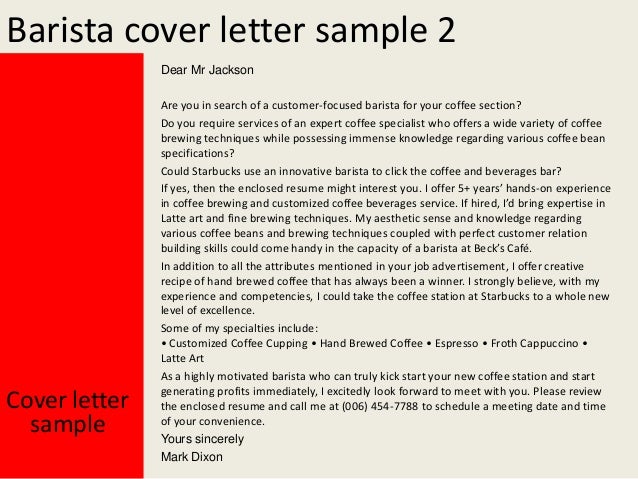 Barista cover letter sample 2

Cover letter sample

Dear Mr Jackson

Are you in search of a customer-focused barista for your coffee section?

Do you require services of an expert coffee specialist who offers a wide variety of coffee brewing techniques while possessing immense knowledge regarding various coffee bean specifications?

Could Starbucks use an innovative barista to click the coffee and beverages bar?

If yes, then the enclosed resume might interest you. I offer 5+ years' hands-on experience in coffee brewing and customized coffee beverages service. If hired, I'd bring expertise in Latte art and fine brewing techniques. My aesthetic sense and knowledge regarding various coffee beans and brewing techniques coupled with perfect customer relation building skills could come handy in the capacity of a barista at Beck's Café.

In addition to all the attributes mentioned in your job advertisement, I offer creative recipe of hand brewed coffee that has always been a winner. I strongly believe, with my experience and competencies, I could take the coffee station at Starbucks to a whole new level of excellence.

Some of my specialties include:

• Customized Coffee Cupping • Hand Brewed Coffee • Espresso • Froth Cappuccino • Latte Art

As a highly motivated barista who can truly kick start your new coffee station and start generating profits immediately, I excitedly look forward to meet with you. Please review the enclosed resume and call me at (006) 454-7788 to schedule a meeting date and time of your convenience.

Yours sincerely

Mark Dixon